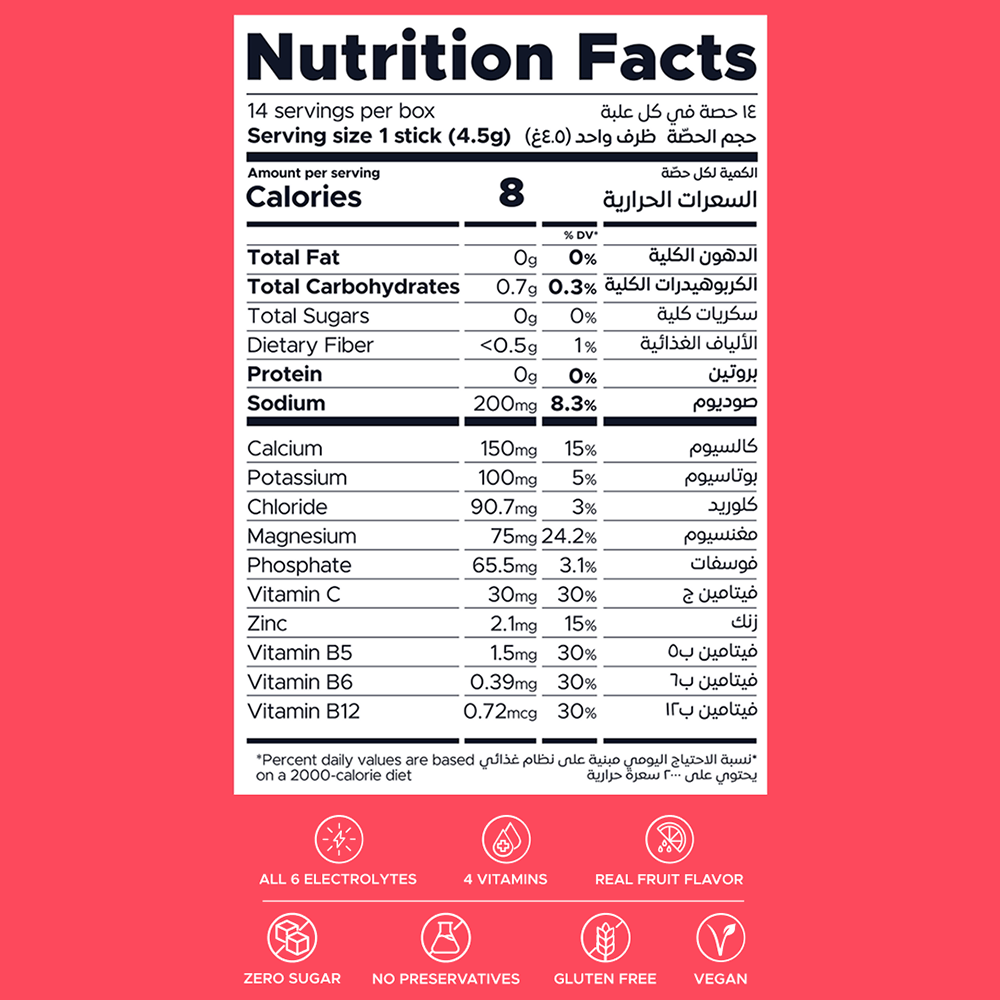 Nutrition Facts

14 servings per box
١٤ حصة في كل علبة
Serving size 1 stick (4.5g)
حجم الحصّة ظرف واحد (٤.٥غ)

Amount per serving
الكمية لكل حصّة
Calories 8
السعرات الحرارية

| | | % DV* | |
|---|---|---|---|
| Total Fat | 0g | 0% | الدهون الكلية |
| Total Carbohydrates | 0.7g | 0.3% | الكربوهيدرات الكلية |
| Total Sugars | 0g | 0% | سكريات كلية |
| Dietary Fiber | <0.5g | 1% | الألياف الغذائية |
| Protein | 0g | 0% | بروتين |
| Sodium | 200mg | 8.3% | صوديوم |
| Calcium | 150mg | 15% | كالسيوم |
| Potassium | 100mg | 5% | بوتاسيوم |
| Chloride | 90.7mg | 3% | كلوريد |
| Magnesium | 75mg | 24.2% | مغنسيوم |
| Phosphate | 65.5mg | 3.1% | فوسفات |
| Vitamin C | 30mg | 30% | فيتامين ج |
| Zinc | 2.1mg | 15% | زنك |
| Vitamin B5 | 1.5mg | 30% | فيتامين ب٥ |
| Vitamin B6 | 0.39mg | 30% | فيتامين ب٦ |
| Vitamin B12 | 0.72mcg | 30% | فيتامين ب١٢ |

*Percent daily values are based on a 2000-calorie diet

*نسبة الاحتياج اليومي مبنية على نظام غذائي يحتوي على ٢٠٠٠ سعرة حرارية

ALL 6 ELECTROLYTES
4 VITAMINS
REAL FRUIT FLAVOR

ZERO SUGAR
NO PRESERVATIVES
GLUTEN FREE
VEGAN